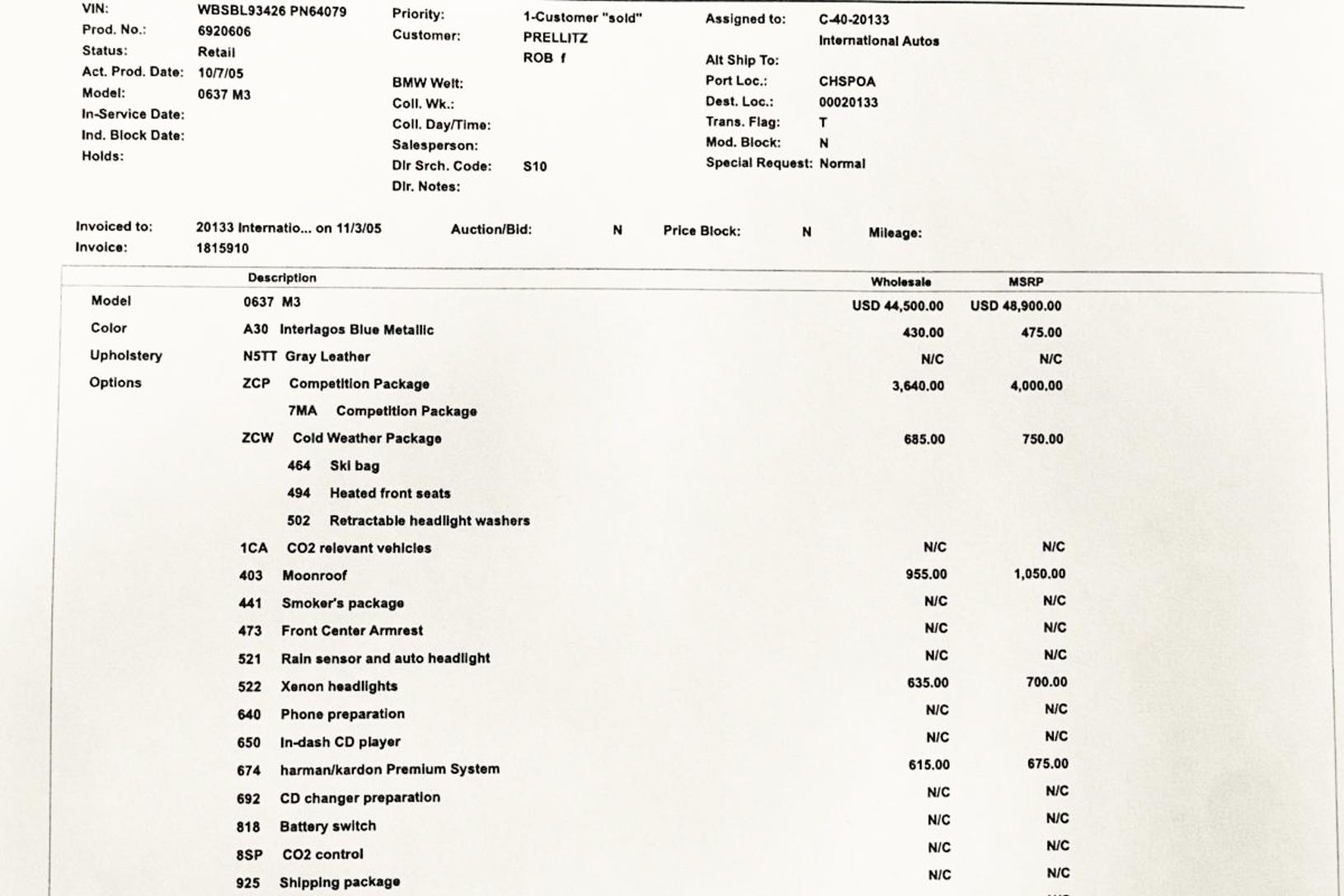 VIN: WBSBL93426 PN64079
Prod. No.: 6920606
Status: Retail
Act. Prod. Date: 10/7/05
Model: 0637 M3
In-Service Date:
Ind. Block Date:
Holds:

Priority: 1-Customer "sold"
Customer: PRELLITZ
ROB f
BMW Welt:
Coll. Wk.:
Coll. Day/Time:
Salesperson:
Dlr Srch. Code: S10
Dlr. Notes:

Assigned to: C-40-20133
International Autos
Alt Ship To:
Port Loc.: CHSPOA
Dest. Loc.: 00020133
Trans. Flag: T
Mod. Block: N
Special Request: Normal

Invoiced to: 20133 Internatio... on 11/3/05
Invoice: 1815910
Auction/Bid: N
Price Block: N
Mileage:

| | Description | Wholesale | MSRP |
|---|---|---|---|
| Model | 0637 M3 | USD 44,500.00 | USD 48,900.00 |
| Color | A30 Interlagos Blue Metallic | 430.00 | 475.00 |
| Upholstery | N5TT Gray Leather | N/C | N/C |
| Options | ZCP Competition Package | 3,640.00 | 4,000.00 |
| | 7MA Competition Package | | |
| | ZCW Cold Weather Package | 685.00 | 750.00 |
| | 464 Ski bag | | |
| | 494 Heated front seats | | |
| | 502 Retractable headlight washers | | |
| | 1CA CO2 relevant vehicles | N/C | N/C |
| | 403 Moonroof | 955.00 | 1,050.00 |
| | 441 Smoker's package | N/C | N/C |
| | 473 Front Center Armrest | N/C | N/C |
| | 521 Rain sensor and auto headlight | N/C | N/C |
| | 522 Xenon headlights | 635.00 | 700.00 |
| | 640 Phone preparation | N/C | N/C |
| | 650 In-dash CD player | N/C | N/C |
| | 674 harman/kardon Premium System | 615.00 | 675.00 |
| | 692 CD changer preparation | N/C | N/C |
| | 818 Battery switch | N/C | N/C |
| | 8SP CO2 control | N/C | N/C |
| | 925 Shipping package | N/C | N/C |